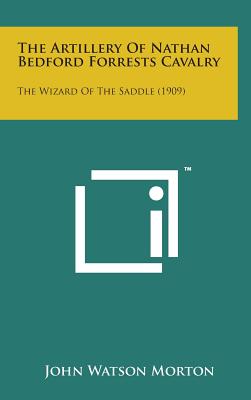 The Artillery Of Nathan Bedford Forrests Cavalry

The Wizard Of The Saddle (1909)

™

John Watson Morton